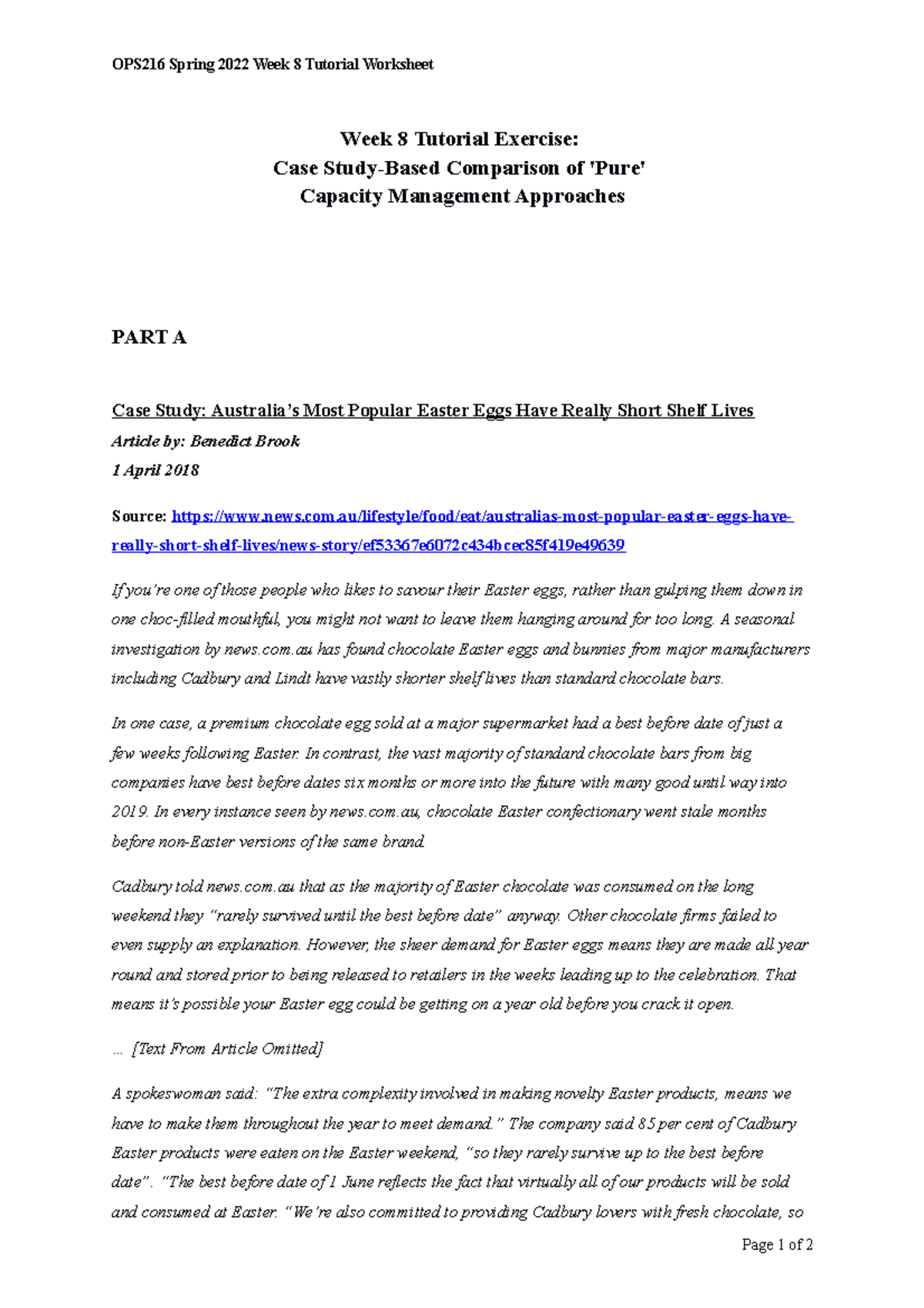 OPS216 Spring 2022 Week 8 Tutorial Worksheet

Week 8 Tutorial Exercise:
Case Study-Based Comparison of 'Pure'
Capacity Management Approaches

PART A

Case Study: Australia's Most Popular Easter Eggs Have Really Short Shelf Lives

Article by: Benedict Brook

1 April 2018

Source: https://www.news.com.au/lifestyle/food/eat/australias-most-popular-easter-eggs-have-really-short-shelf-lives/news-story/ef53367e6072c434bcec85f419e49639

If you're one of those people who likes to savour their Easter eggs, rather than gulping them down in one choc-filled mouthful, you might not want to leave them hanging around for too long. A seasonal investigation by news.com.au has found chocolate Easter eggs and bunnies from major manufacturers including Cadbury and Lindt have vastly shorter shelf lives than standard chocolate bars.

In one case, a premium chocolate egg sold at a major supermarket had a best before date of just a few weeks following Easter. In contrast, the vast majority of standard chocolate bars from big companies have best before dates six months or more into the future with many good until way into 2019. In every instance seen by news.com.au, chocolate Easter confectionary went stale months before non-Easter versions of the same brand.

Cadbury told news.com.au that as the majority of Easter chocolate was consumed on the long weekend they "rarely survived until the best before date" anyway. Other chocolate firms failed to even supply an explanation. However, the sheer demand for Easter eggs means they are made all year round and stored prior to being released to retailers in the weeks leading up to the celebration. That means it's possible your Easter egg could be getting on a year old before you crack it open.

... [Text From Article Omitted]

A spokeswoman said: "The extra complexity involved in making novelty Easter products, means we have to make them throughout the year to meet demand." The company said 85 per cent of Cadbury Easter products were eaten on the Easter weekend, "so they rarely survive up to the best before date". "The best before date of 1 June reflects the fact that virtually all of our products will be sold and consumed at Easter. "We're also committed to providing Cadbury lovers with fresh chocolate, so

Page 1 of 2